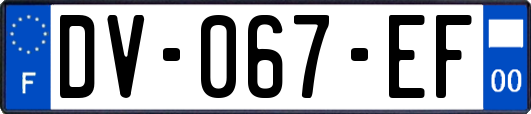 F
DV-067-EF
00